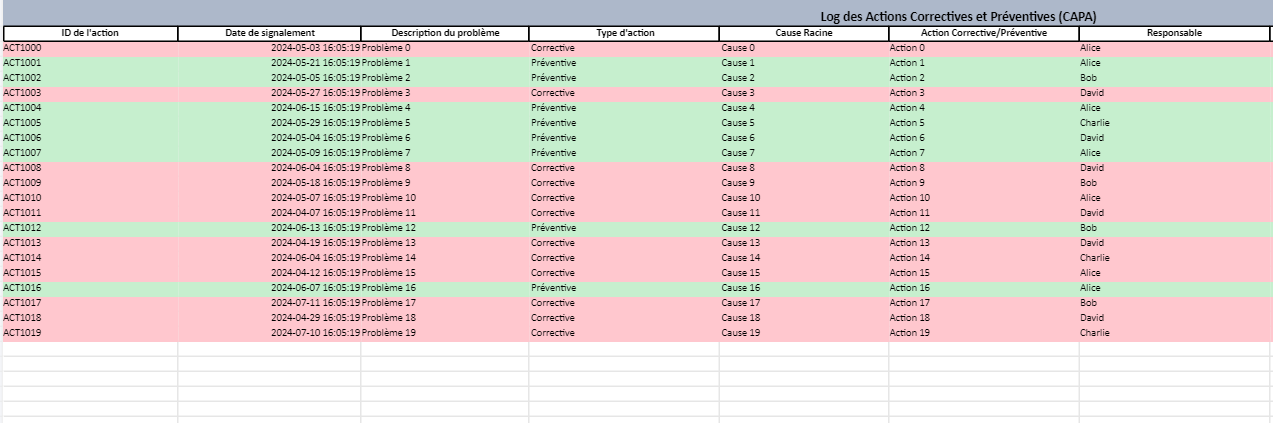 Log des Actions Correctives et Préventives (CAPA)

| ID de l'action | Date de signalement | Description du problème | Type d'action | Cause Racine | Action Corrective/Préventive | Responsable |
|---|---|---|---|---|---|---|
| ACT1000 | 2024-05-03 16:05:19 | Problème 0 | Corrective | Cause 0 | Action 0 | Alice |
| ACT1001 | 2024-05-21 16:05:19 | Problème 1 | Préventive | Cause 1 | Action 1 | Alice |
| ACT1002 | 2024-05-05 16:05:19 | Problème 2 | Préventive | Cause 2 | Action 2 | Bob |
| ACT1003 | 2024-05-27 16:05:19 | Problème 3 | Corrective | Cause 3 | Action 3 | David |
| ACT1004 | 2024-06-15 16:05:19 | Problème 4 | Préventive | Cause 4 | Action 4 | Alice |
| ACT1005 | 2024-05-29 16:05:19 | Problème 5 | Préventive | Cause 5 | Action 5 | Charlie |
| ACT1006 | 2024-05-04 16:05:19 | Problème 6 | Préventive | Cause 6 | Action 6 | David |
| ACT1007 | 2024-05-09 16:05:19 | Problème 7 | Préventive | Cause 7 | Action 7 | Alice |
| ACT1008 | 2024-06-04 16:05:19 | Problème 8 | Corrective | Cause 8 | Action 8 | David |
| ACT1009 | 2024-05-18 16:05:19 | Problème 9 | Corrective | Cause 9 | Action 9 | Bob |
| ACT1010 | 2024-05-07 16:05:19 | Problème 10 | Corrective | Cause 10 | Action 10 | Alice |
| ACT1011 | 2024-04-07 16:05:19 | Problème 11 | Corrective | Cause 11 | Action 11 | David |
| ACT1012 | 2024-06-13 16:05:19 | Problème 12 | Préventive | Cause 12 | Action 12 | Bob |
| ACT1013 | 2024-04-19 16:05:19 | Problème 13 | Corrective | Cause 13 | Action 13 | David |
| ACT1014 | 2024-06-04 16:05:19 | Problème 14 | Corrective | Cause 14 | Action 14 | Charlie |
| ACT1015 | 2024-04-12 16:05:19 | Problème 15 | Corrective | Cause 15 | Action 15 | Alice |
| ACT1016 | 2024-06-07 16:05:19 | Problème 16 | Préventive | Cause 16 | Action 16 | Alice |
| ACT1017 | 2024-07-11 16:05:19 | Problème 17 | Corrective | Cause 17 | Action 17 | Bob |
| ACT1018 | 2024-04-29 16:05:19 | Problème 18 | Corrective | Cause 18 | Action 18 | David |
| ACT1019 | 2024-07-10 16:05:19 | Problème 19 | Corrective | Cause 19 | Action 19 | Charlie |